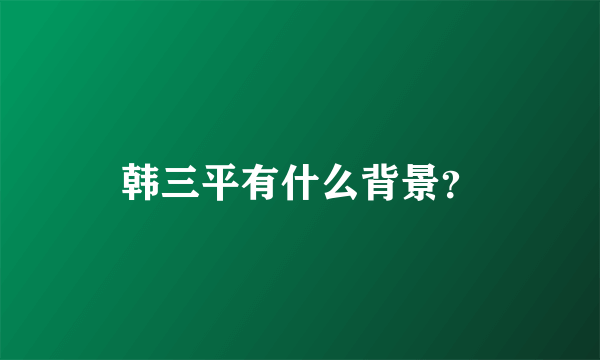 韩三平有什么背景?